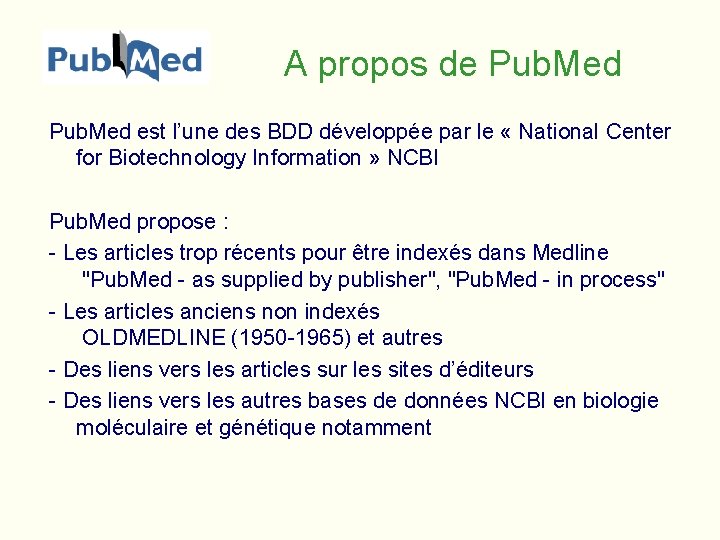 PubMed

A propos de PubMed

PubMed est l'une des BDD développée par le « National Center for Biotechnology Information » NCBI

PubMed propose :

- Les articles trop récents pour être indexés dans Medline
"PubMed - as supplied by publisher", "PubMed - in process"

- Les articles anciens non indexés
OLDMEDLINE (1950-1965) et autres

- Des liens vers les articles sur les sites d'éditeurs

- Des liens vers les autres bases de données NCBI en biologie moléculaire et génétique notamment